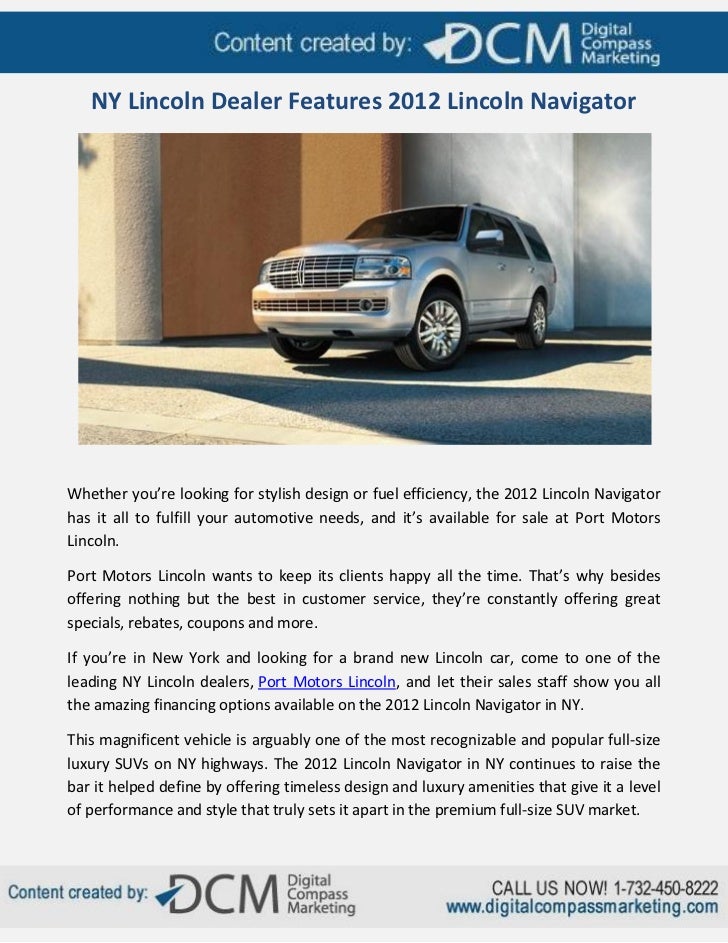 Content created by: DCM Digital Compass Marketing

NY Lincoln Dealer Features 2012 Lincoln Navigator

Whether you're looking for stylish design or fuel efficiency, the 2012 Lincoln Navigator has it all to fulfill your automotive needs, and it's available for sale at Port Motors Lincoln.

Port Motors Lincoln wants to keep its clients happy all the time. That's why besides offering nothing but the best in customer service, they're constantly offering great specials, rebates, coupons and more.

If you're in New York and looking for a brand new Lincoln car, come to one of the leading NY Lincoln dealers, Port Motors Lincoln, and let their sales staff show you all the amazing financing options available on the 2012 Lincoln Navigator in NY.

This magnificent vehicle is arguably one of the most recognizable and popular full-size luxury SUVs on NY highways. The 2012 Lincoln Navigator in NY continues to raise the bar it helped define by offering timeless design and luxury amenities that give it a level of performance and style that truly sets it apart in the premium full-size SUV market.

Content created by: DCM Digital Compass Marketing

CALL US NOW! 1-732-450-8222
www.digitalcompassmarketing.com